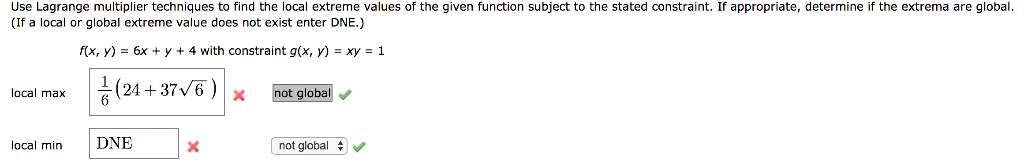 Use Lagrange multiplier techniques to find the local extreme values of the given function subject to the stated constraint. If appropriate, determine if the extrema are global. (If a local or global extreme value does not exist enter DNE.)

$f(x, y) = 6x + y + 4$ with constraint $g(x, y) = xy = 1$

local max $\frac{1}{6}(24 + 37\sqrt{6})$ ✗ not global ✓

local min DNE ✗ not global ✓